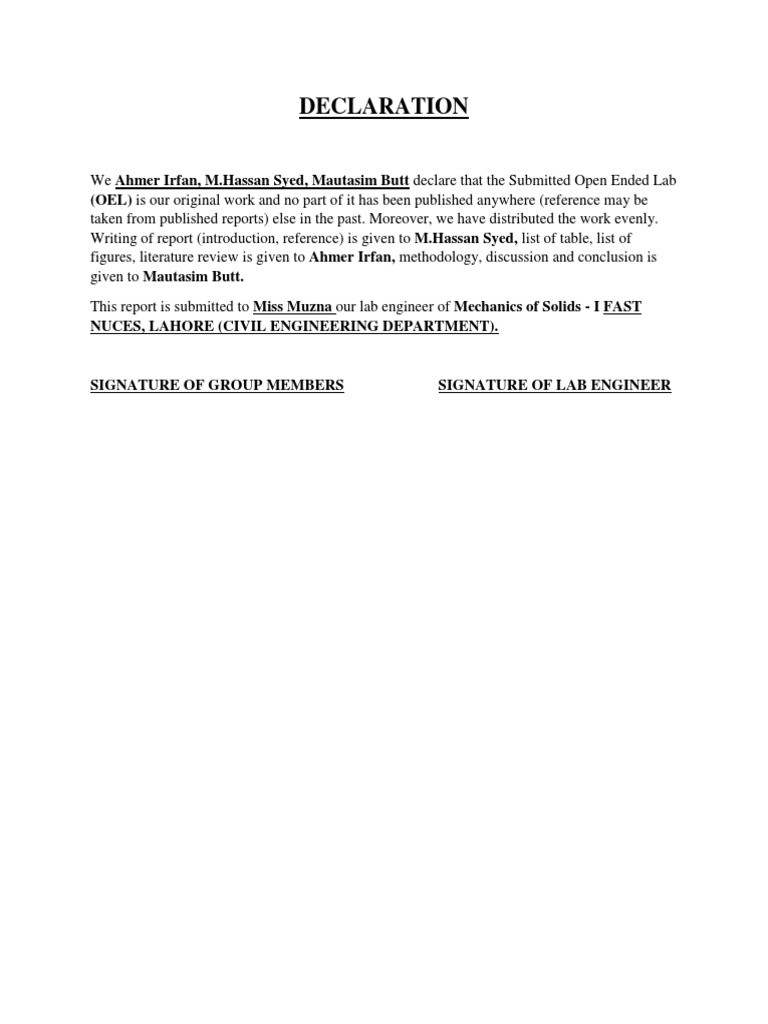 DECLARATION

We Ahmer Irfan, M.Hassan Syed, Mautasim Butt declare that the Submitted Open Ended Lab (OEL) is our original work and no part of it has been published anywhere (reference may be taken from published reports) else in the past. Moreover, we have distributed the work evenly. Writing of report (introduction, reference) is given to M.Hassan Syed, list of table, list of figures, literature review is given to Ahmer Irfan, methodology, discussion and conclusion is given to Mautasim Butt.

This report is submitted to Miss Muzna our lab engineer of Mechanics of Solids - I FAST NUCES, LAHORE (CIVIL ENGINEERING DEPARTMENT).

SIGNATURE OF GROUP MEMBERS

SIGNATURE OF LAB ENGINEER